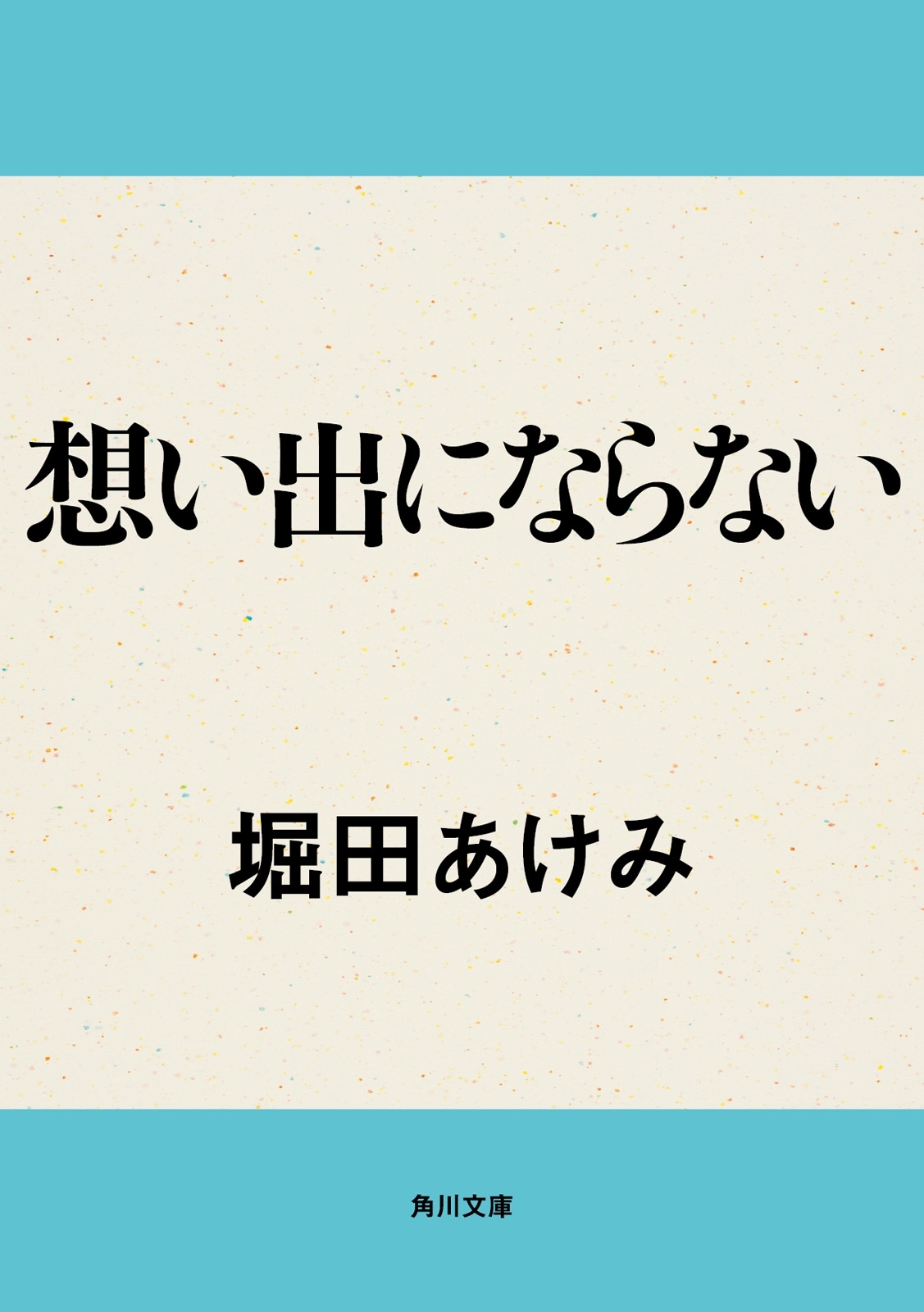 想い出にならない

堀田あけみ

角川文庫